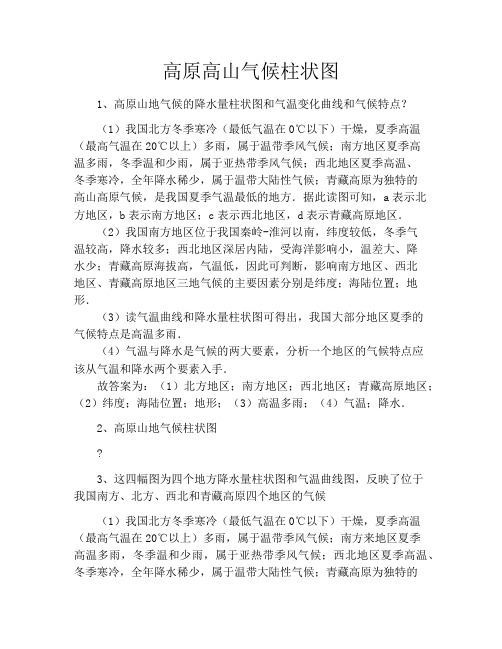 高原高山气候柱状图

1、高原山地气候的降水量柱状图和气温变化曲线和气候特点？

（1）我国北方冬季寒冷（最低气温在0℃以下）干燥，夏季高温（最高气温在20℃以上）多雨，属于温带季风气候；南方地区夏季高温多雨，冬季温和少雨，属于亚热带季风气候；西北地区夏季高温、冬季寒冷，全年降水稀少，属于温带大陆性气候；青藏高原为独特的高山高原气候，是我国夏季气温最低的地方．据此读图可知，a表示北方地区，b表示南方地区；c表示西北地区，d表示青藏高原地区．

（2）我国南方地区位于我国秦岭-淮河以南，纬度较低，冬季气温较高，降水较多；西北地区深居内陆，受海洋影响小，温差大、降水少；青藏高原海拔高，气温低，因此可判断，影响南方地区、西北地区、青藏高原地区三地气候的主要因素分别是纬度；海陆位置；地形．

（3）读气温曲线和降水量柱状图可得出，我国大部分地区夏季的气候特点是高温多雨．

（4）气温与降水是气候的两大要素，分析一个地区的气候特点应该从气温和降水两个要素入手．

故答案为：（1）北方地区；南方地区；西北地区；青藏高原地区；（2）纬度；海陆位置；地形；（3）高温多雨；（4）气温；降水．

2、高原山地气候柱状图

?

3、这四幅图为四个地方降水量柱状图和气温曲线图，反映了位于我国南方、北方、西北和青藏高原四个地区的气候

（1）我国北方冬季寒冷（最低气温在0℃以下）干燥，夏季高温（最高气温在20℃以上）多雨，属于温带季风气候；南方来地区夏季高温多雨，冬季温和少雨，属于亚热带季风气候；西北地区夏季高温、冬季寒冷，全年降水稀少，属于温带大陆性气候；青藏高原为独特的